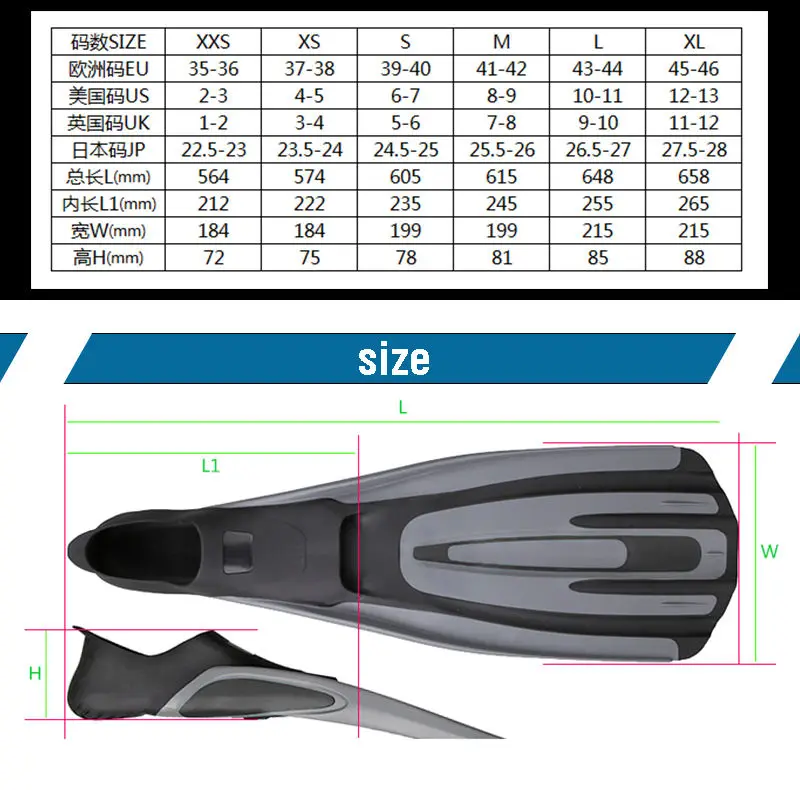 | 码数SIZE | XXS | XS | S | M | L | XL |
|---|---|---|---|---|---|---|
| 欧洲码EU | 35-36 | 37-38 | 39-40 | 41-42 | 43-44 | 45-46 |
| 美国码US | 2-3 | 4-5 | 6-7 | 8-9 | 10-11 | 12-13 |
| 英国码UK | 1-2 | 3-4 | 5-6 | 7-8 | 9-10 | 11-12 |
| 日本码JP | 22.5-23 | 23.5-24 | 24.5-25 | 25.5-26 | 26.5-27 | 27.5-28 |
| 总长L(mm) | 564 | 574 | 605 | 615 | 648 | 658 |
| 内长L1(mm) | 212 | 222 | 235 | 245 | 255 | 265 |
| 宽W(mm) | 184 | 184 | 199 | 199 | 215 | 215 |
| 高H(mm) | 72 | 75 | 78 | 81 | 85 | 88 |

size

L

L1

W

H